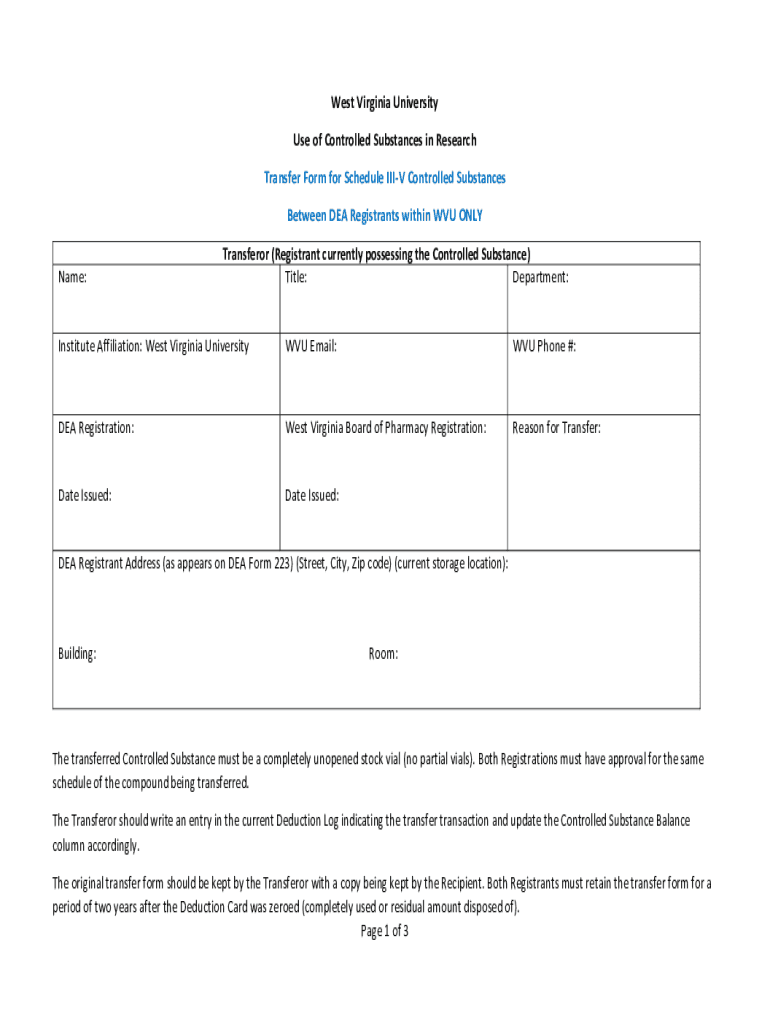 West Virginia University

Use of Controlled Substances in Research

Transfer Form for Schedule III-V Controlled Substances

Between DEA Registrants within WVU ONLY

| Transferor (Registrant currently possessing the Controlled Substance) | | |
|---|---|---|
| Name: | Title: | Department: |
| Institute Affiliation: West Virginia University | WVU Email: | WVU Phone #: |
| DEA Registration: Date Issued: | West Virginia Board of Pharmacy Registration: Date Issued: | Reason for Transfer: |
| DEA Registrant Address (as appears on DEA Form 223) (Street, City, Zip code) (current storage location): Building: Room: | | |

The transferred Controlled Substance must be a completely unopened stock vial (no partial vials). Both Registrations must have approval for the same schedule of the compound being transferred.

The Transferor should write an entry in the current Deduction Log indicating the transfer transaction and update the Controlled Substance Balance column accordingly.

The original transfer form should be kept by the Transferor with a copy being kept by the Recipient. Both Registrants must retain the transfer form for a period of two years after the Deduction Card was zeroed (completely used or residual amount disposed of).

Page 1 of 3